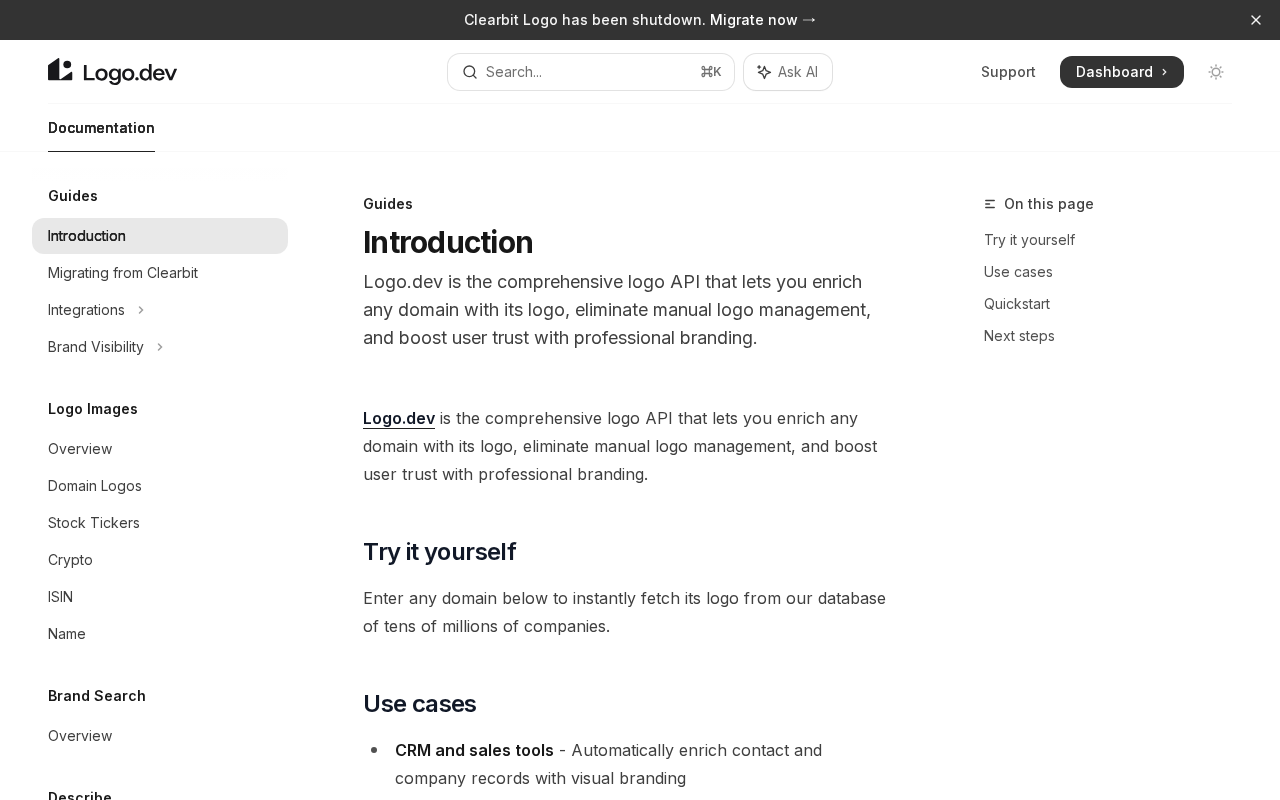 Clearbit Logo has been shutdown. Migrate now →

Logo.dev

Search... ⌘K

Ask AI

Support

Dashboard

Documentation

Guides

Introduction

Migrating from Clearbit

Integrations

Brand Visibility

Logo Images

Overview

Domain Logos

Stock Tickers

Crypto

ISIN

Name

Brand Search

Overview

Describe

Guides

Introduction

Logo.dev is the comprehensive logo API that lets you enrich any domain with its logo, eliminate manual logo management, and boost user trust with professional branding.

Logo.dev is the comprehensive logo API that lets you enrich any domain with its logo, eliminate manual logo management, and boost user trust with professional branding.

Try it yourself

Enter any domain below to instantly fetch its logo from our database of tens of millions of companies.

Use cases

• CRM and sales tools - Automatically enrich contact and company records with visual branding

On this page

Try it yourself

Use cases

Quickstart

Next steps